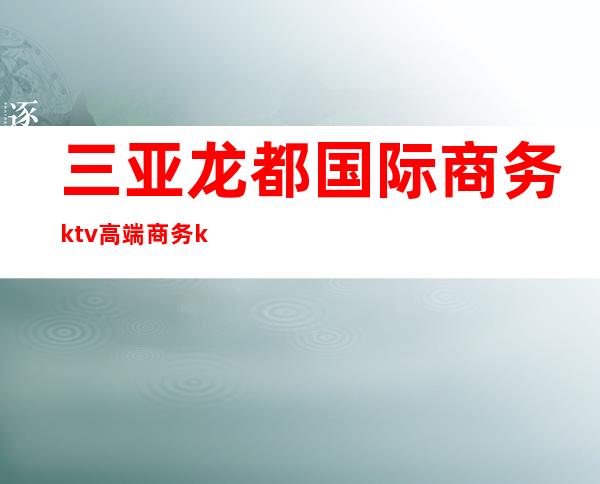 逐

三亚龙都国际商务

ktv高端商务k